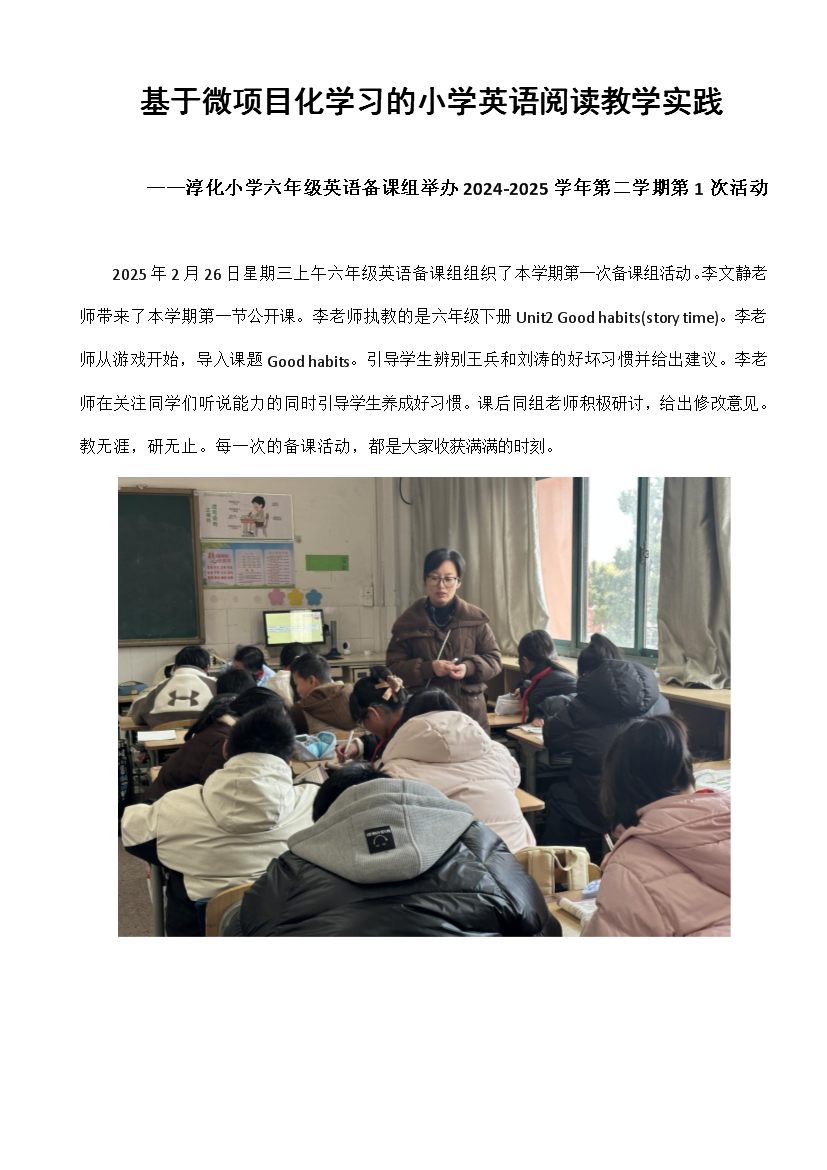 基于微项目化学习的小学英语阅读教学实践

——淳化小学六年级英语备课组举办 2024-2025 学年第二学期第 1 次活动

2025 年 2 月 26 日星期三上午六年级英语备课组组织了本学期第一次备课组活动。李文静老师带来了本学期第一节公开课。李老师执教的是六年级下册 Unit2 Good habits(story time)。李老师从游戏开始，导入课题 Good habits。引导学生辨别王兵和刘涛的好坏习惯并给出建议。李老师在关注同学们听说能力的同时引导学生养成好习惯。课后同组老师积极研讨，给出修改意见。教无涯，研无止。每一次的备课活动，都是大家收获满满的时刻。